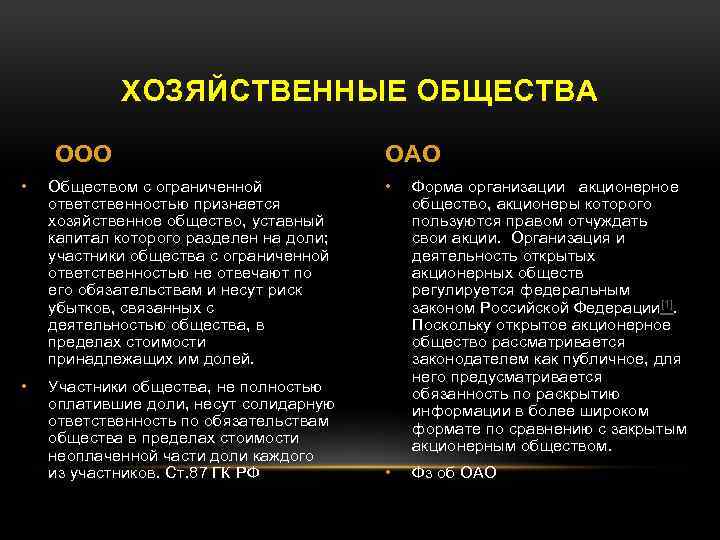 ХОЗЯЙСТВЕННЫЕ ОБЩЕСТВА

ООО

• Обществом с ограниченной ответственностью признается хозяйственное общество, уставный капитал которого разделен на доли; участники общества с ограниченной ответственностью не отвечают по его обязательствам и несут риск убытков, связанных с деятельностью общества, в пределах стоимости принадлежащих им долей.

• Участники общества, не полностью оплатившие доли, несут солидарную ответственность по обязательствам общества в пределах стоимости неоплаченной части доли каждого из участников. Ст.87 ГК РФ

ОАО

• Форма организации акционерное общество, акционеры которого пользуются правом отчуждать свои акции. Организация и деятельность открытых акционерных обществ регулируется федеральным законом Российской Федерации[1]. Поскольку открытое акционерное общество рассматривается законодателем как публичное, для него предусматривается обязанность по раскрытию информации в более широком формате по сравнению с закрытым акционерным обществом.

• Фз об ОАО